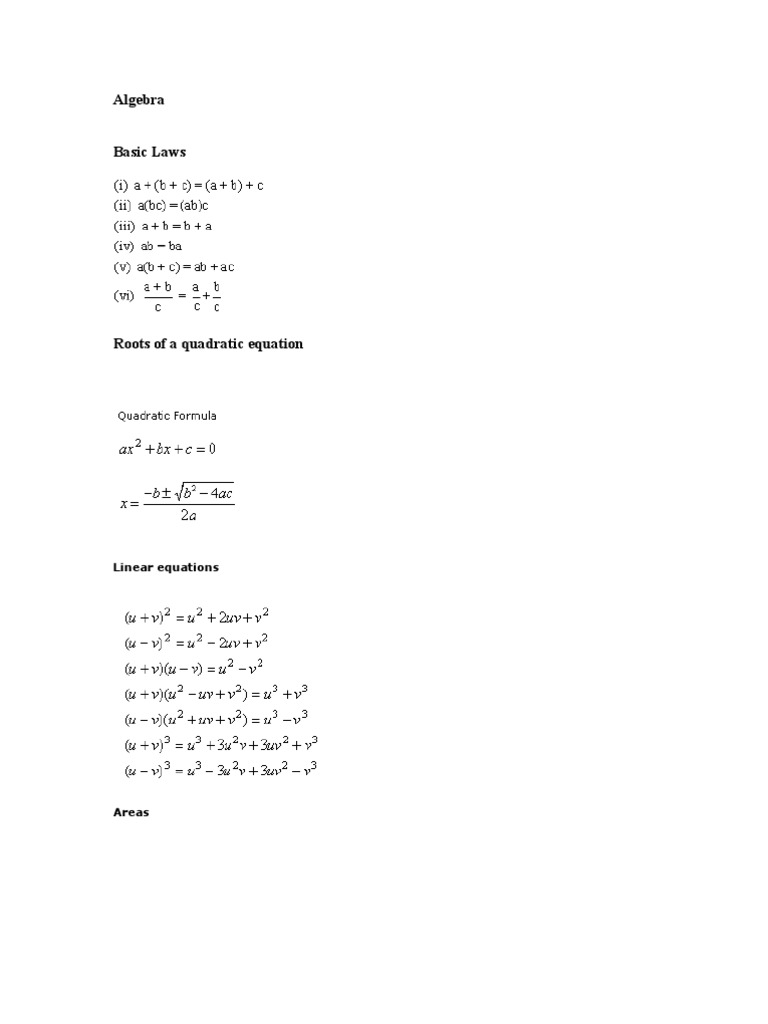 Algebra

Basic Laws

(i) $a + (b + c) = (a + b) + c$
(ii) $a(bc) = (ab)c$
(iii) $a + b = b + a$
(iv) $ab = ba$
(v) $a(b + c) = ab + ac$
(vi) $\frac{a + b}{c} = \frac{a}{c} + \frac{b}{c}$

Roots of a quadratic equation

Quadratic Formula

$ax^2 + bx + c = 0$

$x = \frac{-b \pm \sqrt{b^2 - 4ac}}{2a}$

Linear equations

$(u + v)^2 = u^2 + 2uv + v^2$
$(u - v)^2 = u^2 - 2uv + v^2$
$(u + v)(u - v) = u^2 - v^2$
$(u + v)(u^2 - uv + v^2) = u^3 + v^3$
$(u - v)(u^2 + uv + v^2) = u^3 - v^3$
$(u + v)^3 = u^3 + 3u^2v + 3uv^2 + v^3$
$(u - v)^3 = u^3 - 3u^2v + 3uv^2 - v^3$

Areas